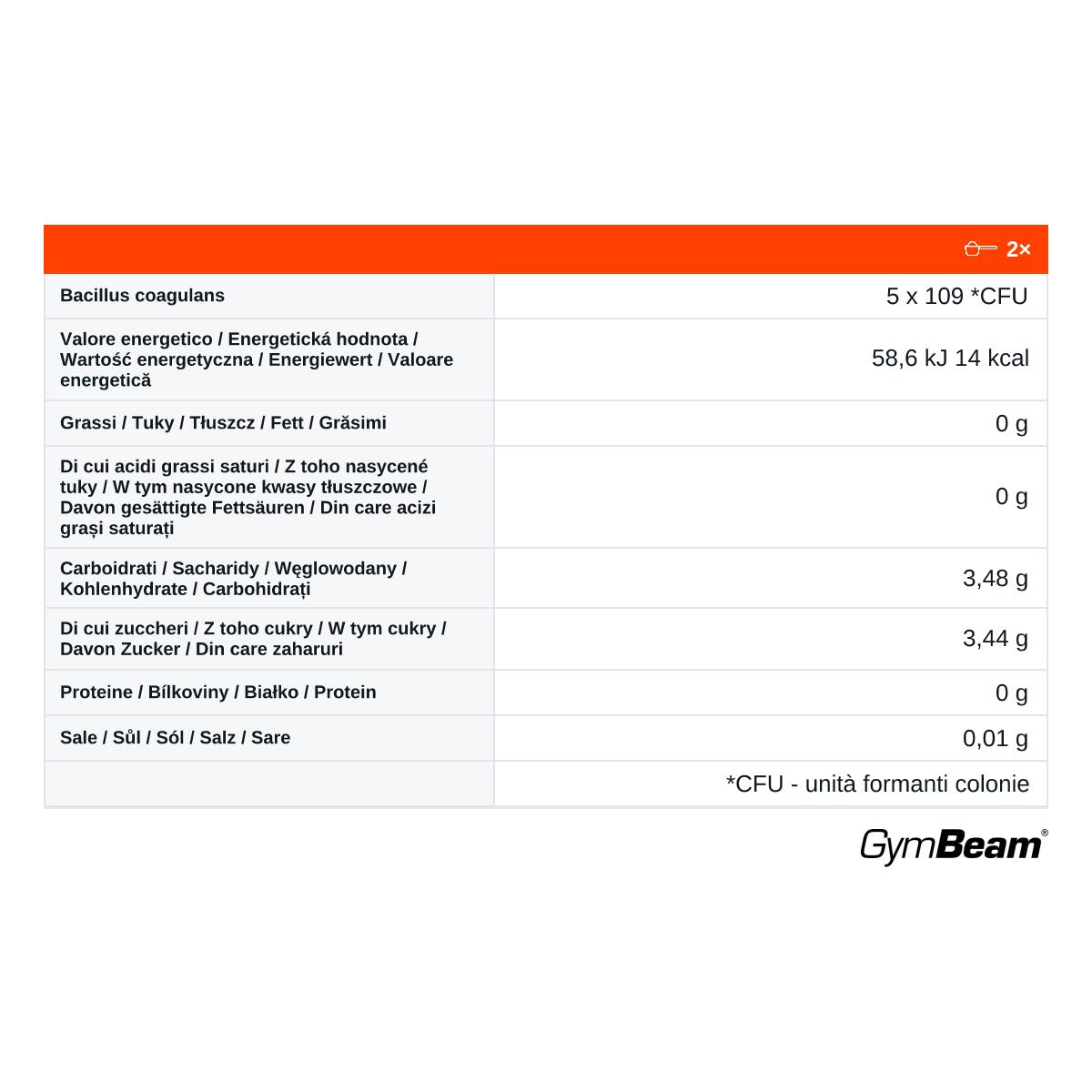 | | 2× |
|---|---|
| Bacillus coagulans | 5 x 109 *CFU |
| Valore energetico / Energetická hodnota / Wartość energetyczna / Energiewert / Valoare energetică | 58,6 kJ 14 kcal |
| Grassi / Tuky / Tłuszcz / Fett / Grăsimi | 0 g |
| Di cui acidi grassi saturi / Z toho nasycené tuky / W tym nasycone kwasy tłuszczowe / Davon gesättigte Fettsäuren / Din care acizi grași saturați | 0 g |
| Carboidrati / Sacharidy / Węglowodany / Kohlenhydrate / Carbohidrați | 3,48 g |
| Di cui zuccheri / Z toho cukry / W tym cukry / Davon Zucker / Din care zaharuri | 3,44 g |
| Proteine / Bílkoviny / Białko / Protein | 0 g |
| Sale / Sůl / Sól / Salz / Sare | 0,01 g |
| | *CFU - unità formanti colonie |

GymBeam®